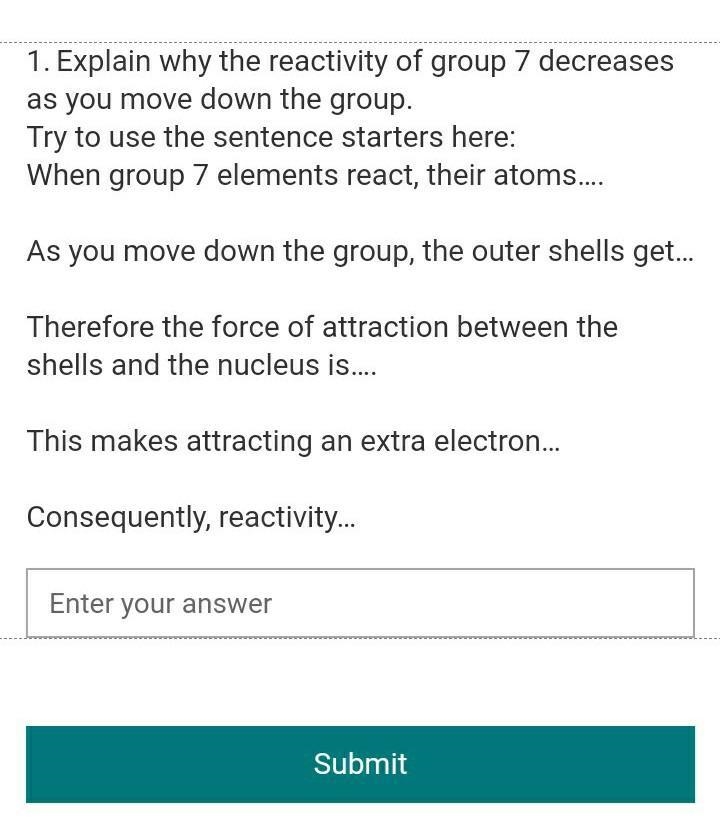 1. Explain why the reactivity of group 7 decreases as you move down the group.
Try to use the sentence starters here:
When group 7 elements react, their atoms....

As you move down the group, the outer shells get...

Therefore the force of attraction between the shells and the nucleus is....

This makes attracting an extra electron...

Consequently, reactivity...

Enter your answer

Submit